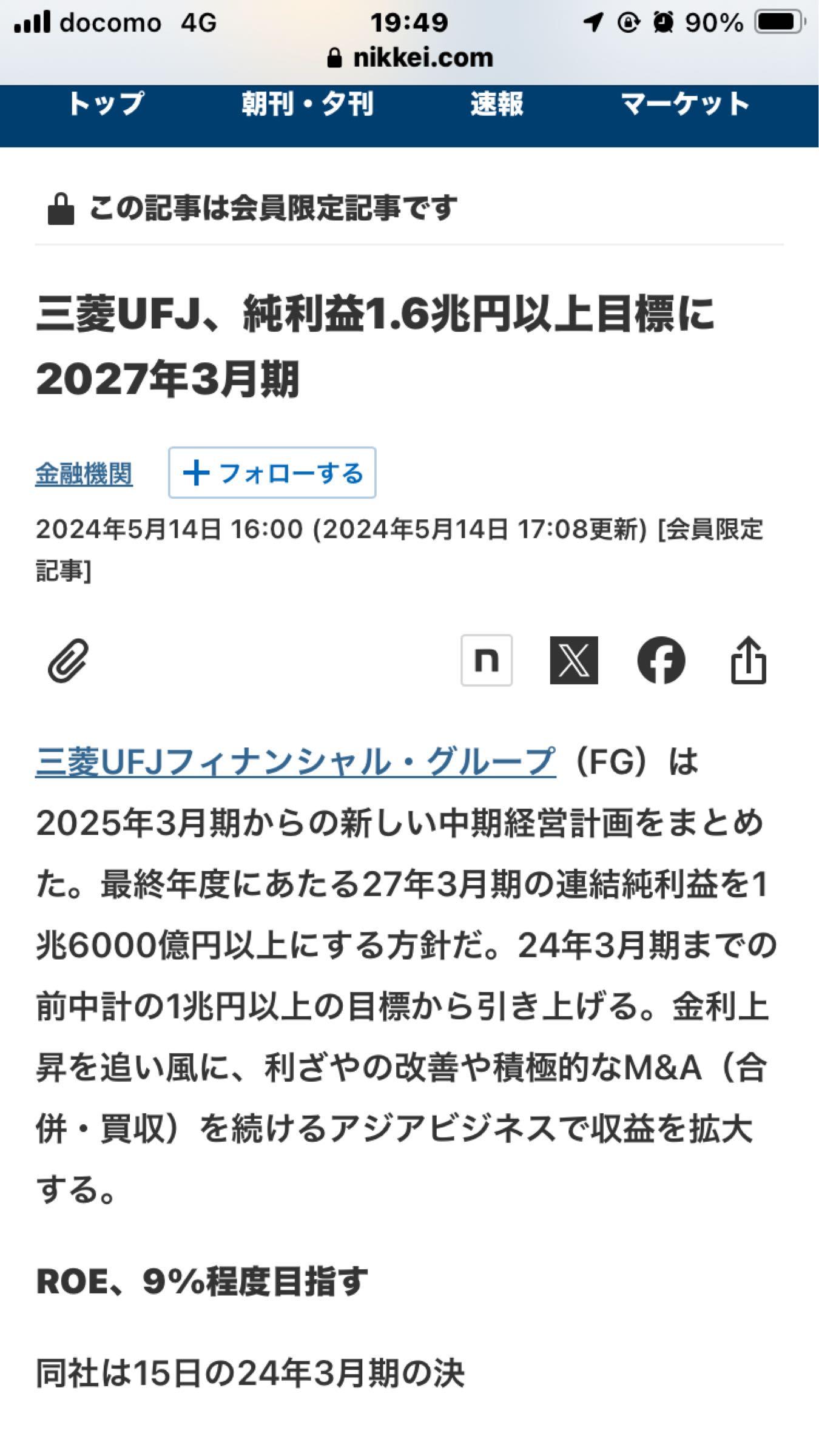 docomo 4G 19:49 90%
nikkei.com

トップ 朝刊・夕刊 速報 マーケット

この記事は会員限定記事です

三菱UFJ、純利益1.6兆円以上目標に 2027年3月期

金融機関 ＋フォローする

2024年5月14日 16:00 (2024年5月14日 17:08更新) [会員限定記事]

n

三菱UFJフィナンシャル・グループ（FG）は2025年3月期からの新しい中期経営計画をまとめた。最終年度にあたる27年3月期の連結純利益を1兆6000億円以上にする方針だ。24年3月期までの前中計の1兆円以上の目標から引き上げる。金利上昇を追い風に、利ざやの改善や積極的なM&A（合併・買収）を続けるアジアビジネスで収益を拡大する。

ROE、9%程度目指す

同社は15日の24年3月期の決